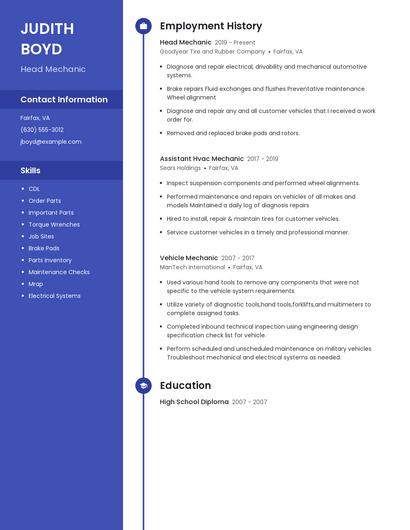 JUDITH BOYD

Head Mechanic

Contact Information

Fairfax, VA

(630) 555-3012

jboyd@example.com

Skills

- CDL
- Order Parts
- Important Parts
- Torque Wrenches
- Job Sites
- Brake Pads
- Parts Inventory
- Maintenance Checks
- Mrap
- Electrical Systems

Employment History

Head Mechanic 2019 – Present
Goodyear Tire and Rubber Company • Fairfax, VA

- Diagnose and repair electrical, drivability and mechanical automotive systems.
- Brake repairs Fluid exchanges and flushes Preventative maintenance Wheel alignment
- Diagnose and repair any and all customer vehicles that I received a work order for.
- Removed and replaced brake pads and rotors.

Assistant Hvac Mechanic 2017 - 2019
Sears Holdings • Fairfax, VA

- Inspect suspension components and performed wheel alignments.
- Performed maintenance and repairs on vehicles of all makes and models Maintained a daily log of diagnosis repairs
- Hired to install, repair & maintain tires for customer vehicles.
- Service customer vehicles in a timely and professional manner.

Vehicle Mechanic 2007 - 2017
ManTech International • Fairfax, VA

- Used various hand tools to remove any components that were not specific to the vehicle system requirements.
- Utilize variety of diagnostic tools,hand tools,forklifts,and multimeters to complete assigned tasks.
- Completed inbound technical inspection using engineering design specification check list for vehicle.
- Perform scheduled and unscheduled maintenance on military vehicles Troubleshoot mechanical and electrical systems as needed.

Education

High School Diploma 2007 - 2007